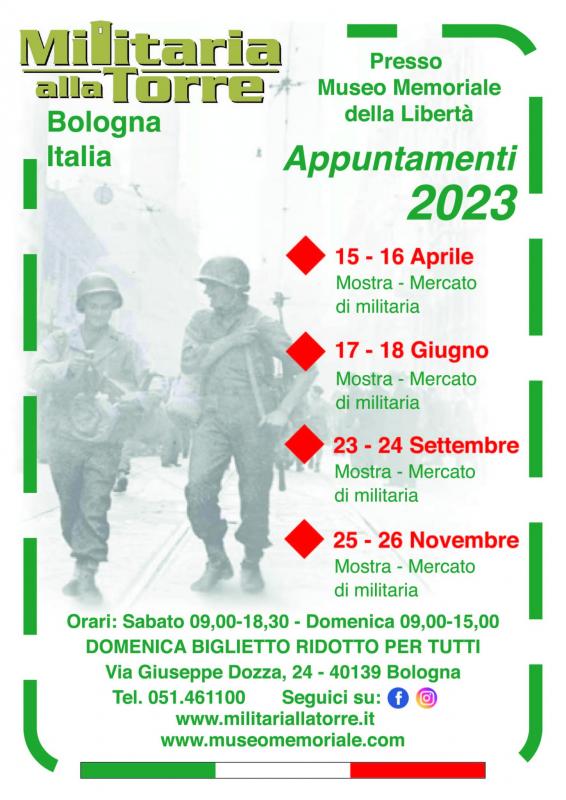 Militaria alla Torre

Bologna Italia

Presso Museo Memoriale della Libertà

Appuntamenti 2023

15 - 16 Aprile
Mostra - Mercato di militaria

17 - 18 Giugno
Mostra - Mercato di militaria

23 - 24 Settembre
Mostra - Mercato di militaria

25 - 26 Novembre
Mostra - Mercato di militaria

Orari: Sabato 09,00-18,30 - Domenica 09,00-15,00
DOMENICA BIGLIETTO RIDOTTO PER TUTTI
Via Giuseppe Dozza, 24 - 40139 Bologna
Tel. 051.461100 Seguici su:
www.militariallatorre.it
www.museomemoriale.com